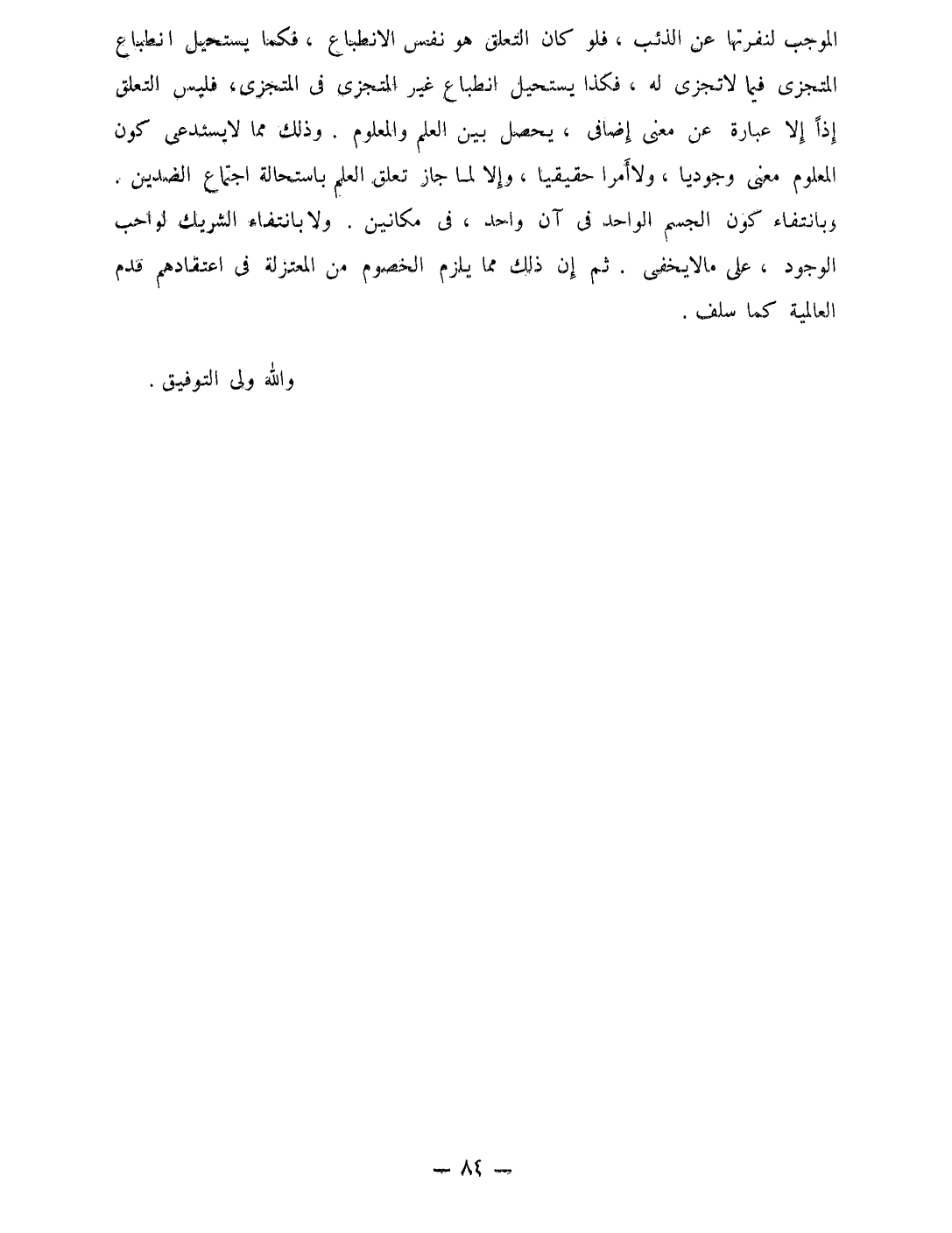 الموجب لنفرتها عن الذئب ، فلو كان التعلق هو نفس الانطباع ، فكما يستحيل انطباع المتجزى فيما لاتجزى له ، فكذا يستحيل انطباع غير المتجزى فى المتجزى، فليس التعلق إذاً إلا عبارة عن معنى إضافى ، يحصل بين العلم والمعلوم . وذلك مما لايستدعى كون المعلوم معنى وجوديا ، ولاأمرا حقيقيا ، وإلا لما جاز تعلق العلم باستحالة اجتماع الضدين . وبانتفاء كون الجسم الواحد فى آن واحد ، فى مكانين . ولا بانتفاء الشريك لواجب الوجود ، على مالايخفى . ثم إن ذلك مما يلزم الخصوم من المعتزلة فى اعتقادهم قدم العالمية كما سلف .

والله ولى التوفيق .

— ٨٤ —